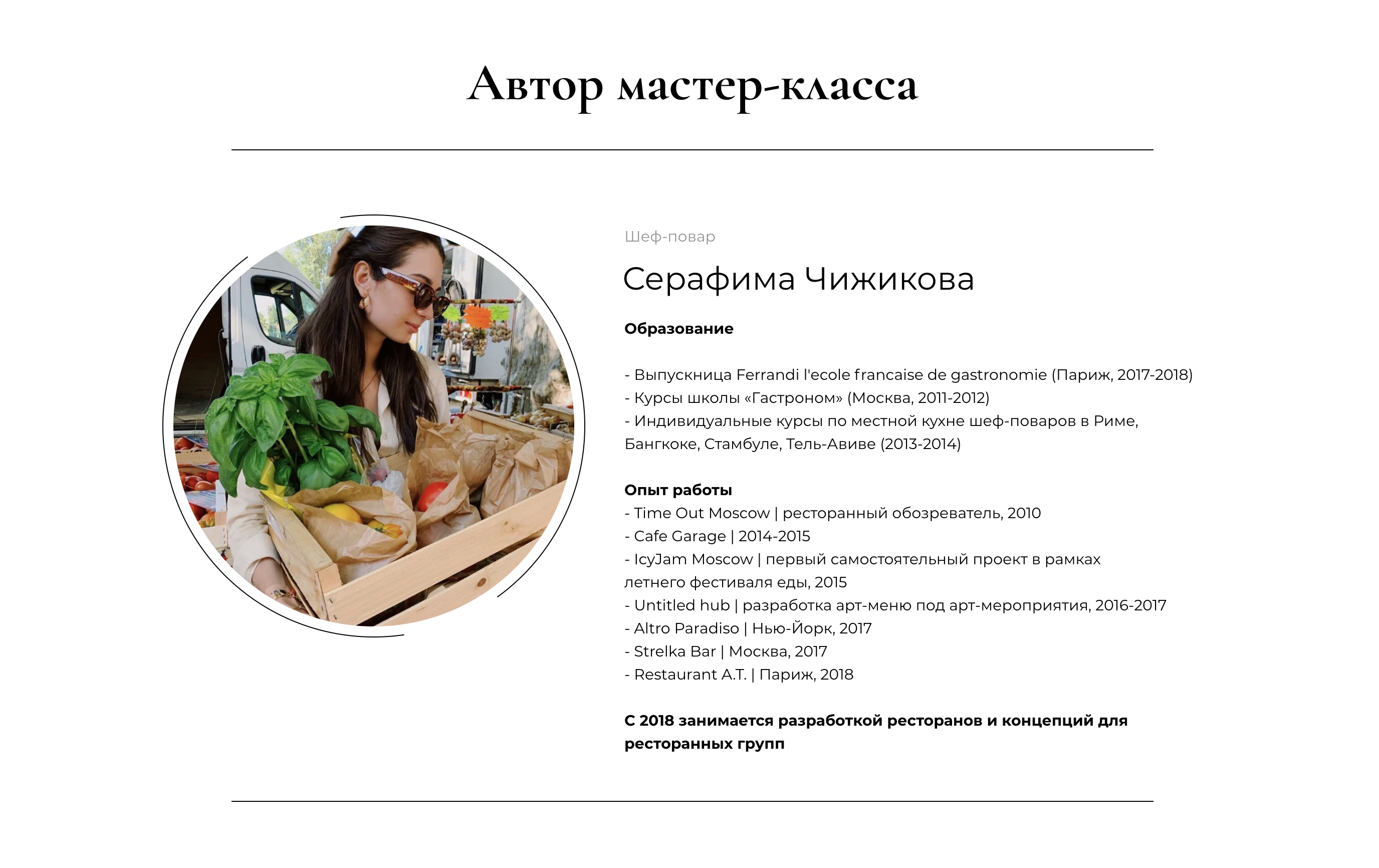 Автор мастер-класса

Шеф-повар

Серафима Чижикова

**Образование**

- Выпускница Ferrandi l'ecole francaise de gastronomie (Париж, 2017-2018)
- Курсы школы «Гастроном» (Москва, 2011-2012)
- Индивидуальные курсы по местной кухне шеф-поваров в Риме, Бангкоке, Стамбуле, Тель-Авиве (2013-2014)

**Опыт работы**
- Time Out Moscow | ресторанный обозреватель, 2010
- Cafe Garage | 2014-2015
- IcyJam Moscow | первый самостоятельный проект в рамках летнего фестиваля еды, 2015
- Untitled hub | разработка арт-меню под арт-мероприятия, 2016-2017
- Altro Paradiso | Нью-Йорк, 2017
- Strelka Bar | Москва, 2017
- Restaurant A.T. | Париж, 2018

**С 2018 занимается разработкой ресторанов и концепций для ресторанных групп**